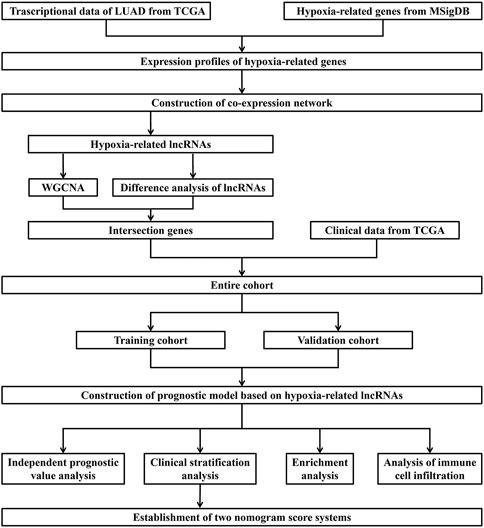 Trascriptional data of LUAD from TCGA

Hypoxia-related genes from MSigDB

Expression profiles of hypoxia-related genes

Construction of co-expression network

Hypoxia-related lncRNAs

WGCNA

Difference analysis of lncRNAs

Intersection genes

Clinical data from TCGA

Entire cohort

Training cohort

Validation cohort

Construction of prognostic model based on hypoxia-related lncRNAs

Independent prognostic value analysis

Clinical stratification analysis

Enrichment analysis

Analysis of immune cell infiltration

Establishment of two nomogram score systems